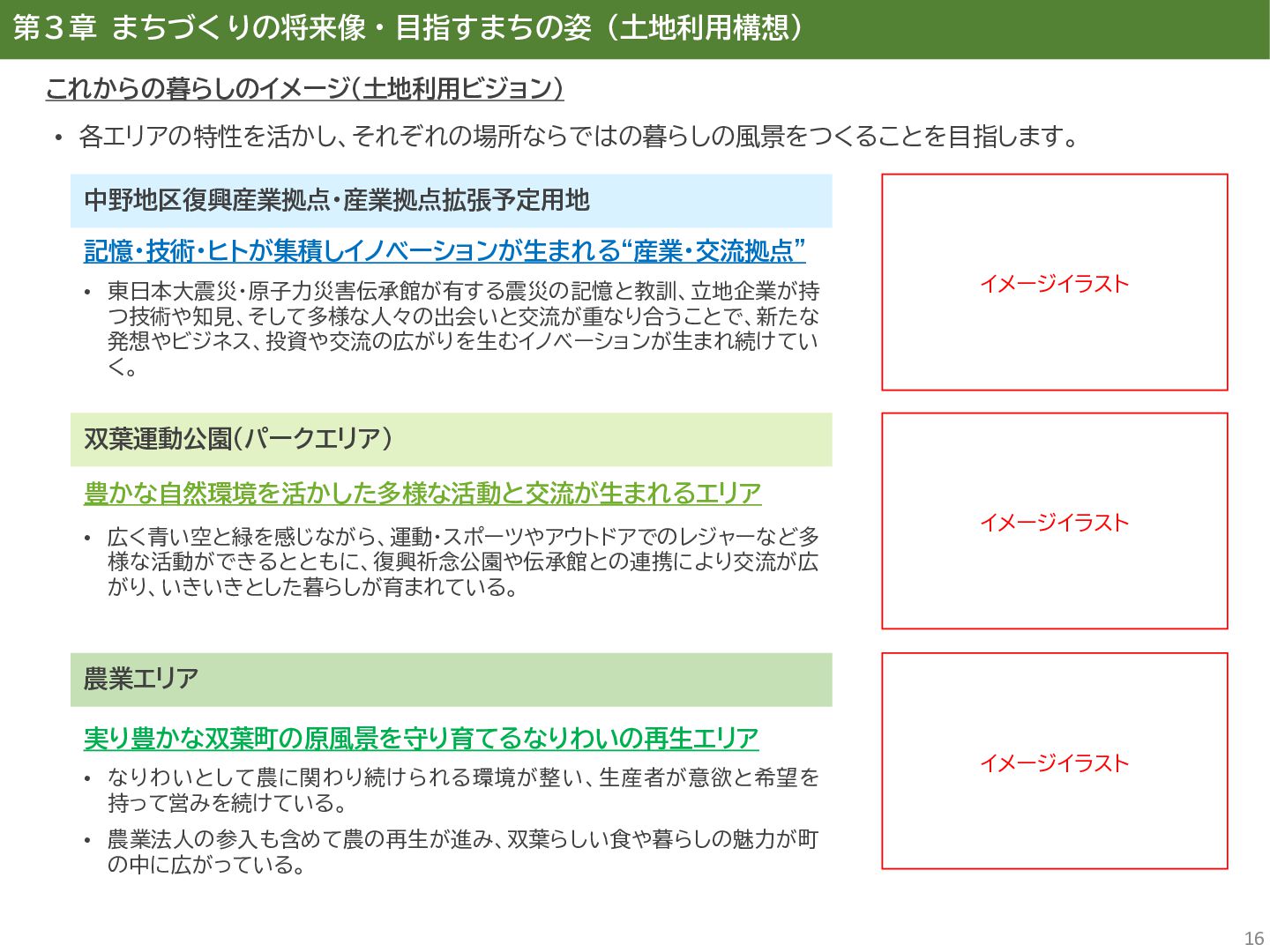 第３章 まちづくりの将来像・目指すまちの姿（土地利用構想）

これからの暮らしのイメージ（土地利用ビジョン）

• 各エリアの特性を活かし、それぞれの場所ならではの暮らしの風景をつくることを目指します。

中野地区復興産業拠点・産業拠点拡張予定用地

記憶・技術・ヒトが集積しイノベーションが生まれる“産業・交流拠点”

• 東日本大震災・原子力災害伝承館が有する震災の記憶と教訓、立地企業が持つ技術や知見、そして多様な人々の出会いと交流が重なり合うことで、新たな発想やビジネス、投資や交流の広がりを生むイノベーションが生まれ続けていく。

イメージイラスト

双葉運動公園（パークエリア）

豊かな自然環境を活かした多様な活動と交流が生まれるエリア

• 広く青い空と緑を感じながら、運動・スポーツやアウトドアでのレジャーなど多様な活動ができるとともに、復興祈念公園や伝承館との連携により交流が広がり、いきいきとした暮らしが育まれている。

イメージイラスト

農業エリア

実り豊かな双葉町の原風景を守り育てるなりわいの再生エリア

• なりわいとして農に関わり続けられる環境が整い、生産者が意欲と希望を持って営みを続けている。

• 農業法人の参入も含めて農の再生が進み、双葉らしい食や暮らしの魅力が町の中に広がっている。

イメージイラスト

16